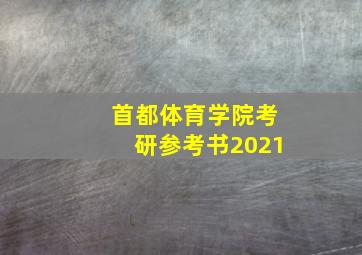 首都体育学院考研参考书2021